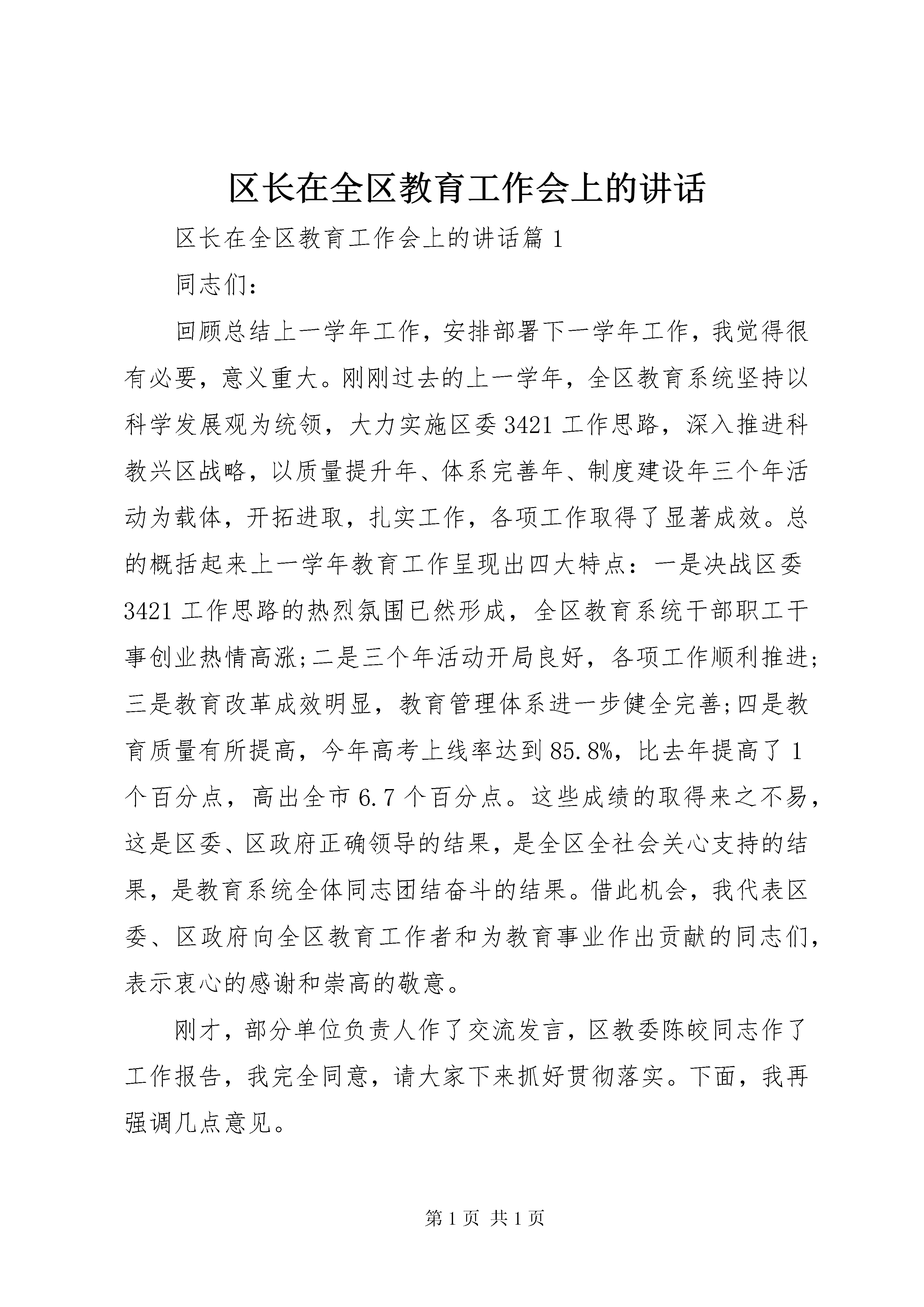 区长在全区教育工作会上的讲话

区长在全区教育工作会上的讲话篇 1

同志们：

回顾总结上一学年工作，安排部署下一学年工作，我觉得很有必要，意义重大。刚刚过去的上一学年，全区教育系统坚持以科学发展观为统领，大力实施区委 3421 工作思路，深入推进科教兴区战略，以质量提升年、体系完善年、制度建设年三个年活动为载体，开拓进取，扎实工作，各项工作取得了显著成效。总的概括起来上一学年教育工作呈现出四大特点：一是决战区委 3421 工作思路的热烈氛围已然形成，全区教育系统干部职工干事创业热情高涨;二是三个年活动开局良好，各项工作顺利推进;三是教育改革成效明显，教育管理体系进一步健全完善;四是教育质量有所提高，今年高考上线率达到 85.8%，比去年提高了 1 个百分点，高出全市 6.7 个百分点。这些成绩的取得来之不易，这是区委、区政府正确领导的结果，是全区全社会关心支持的结果，是教育系统全体同志团结奋斗的结果。借此机会，我代表区委、区政府向全区教育工作者和为教育事业作出贡献的同志们，表示衷心的感谢和崇高的敬意。

刚才，部分单位负责人作了交流发言，区教委陈皎同志作了工作报告，我完全同意，请大家下来抓好贯彻落实。下面，我再强调几点意见。

第 1 页 共 1 页